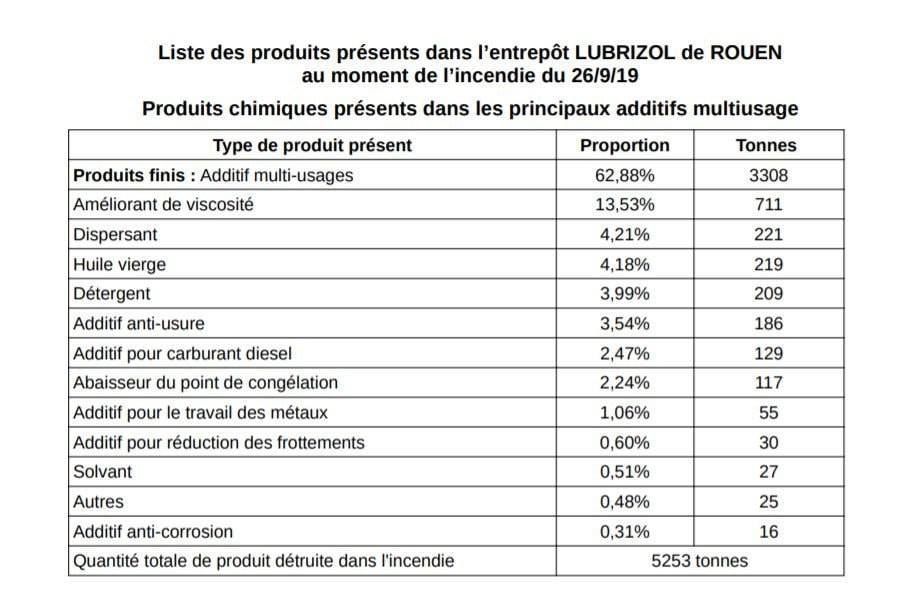 Liste des produits présents dans l'entrepôt LUBRIZOL de ROUEN au moment de l'incendie du 26/9/19

Produits chimiques présents dans les principaux additifs multiusage

| Type de produit présent | Proportion | Tonnes |
|---|---|---|
| **Produits finis :** Additif multi-usages | 62,88% | 3308 |
| Améliorant de viscosité | 13,53% | 711 |
| Dispersant | 4,21% | 221 |
| Huile vierge | 4,18% | 219 |
| Détergent | 3,99% | 209 |
| Additif anti-usure | 3,54% | 186 |
| Additif pour carburant diesel | 2,47% | 129 |
| Abaisseur du point de congélation | 2,24% | 117 |
| Additif pour le travail des métaux | 1,06% | 55 |
| Additif pour réduction des frottements | 0,60% | 30 |
| Solvant | 0,51% | 27 |
| Autres | 0,48% | 25 |
| Additif anti-corrosion | 0,31% | 16 |
| Quantité totale de produit détruite dans l'incendie | 5253 tonnes | |